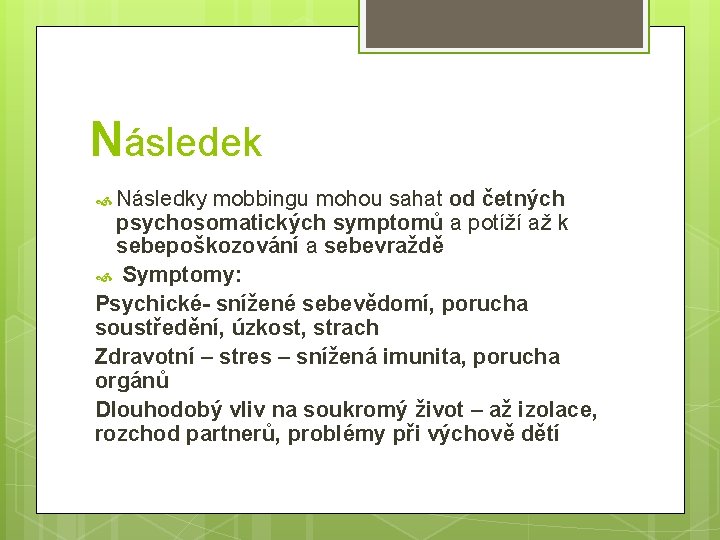 Následek

Následky mobbingu mohou sahat od četných psychosomatických symptomů a potíží až k sebepoškozování a sebevraždě

Symptomy:

Psychické- snížené sebevědomí, porucha soustředění, úzkost, strach

Zdravotní – stres – snížená imunita, porucha orgánů

Dlouhodobý vliv na soukromý život – až izolace, rozchod partnerů, problémy při výchově dětí